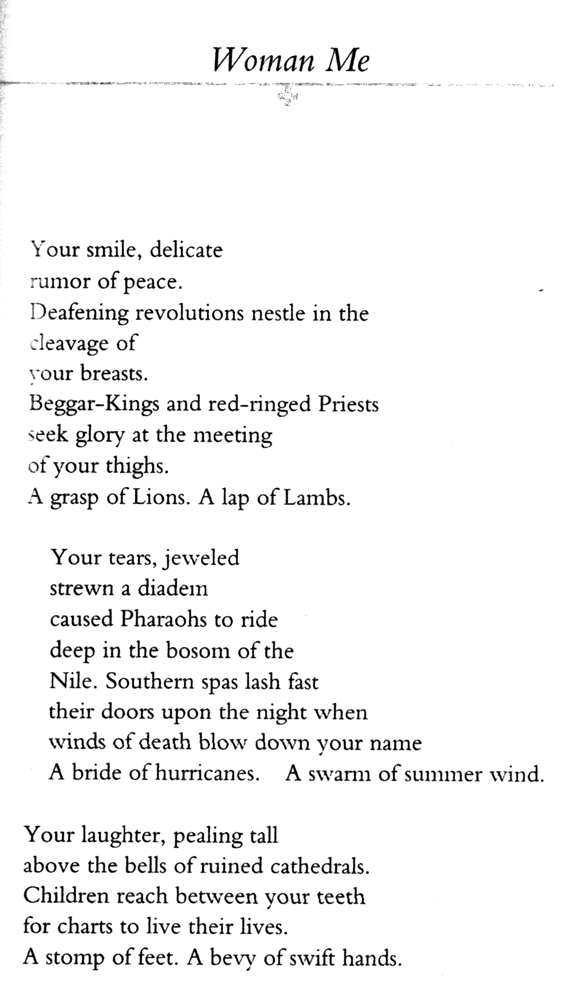 Woman Me

Your smile, delicate
rumor of peace.
Deafening revolutions nestle in the
cleavage of
your breasts.
Beggar-Kings and red-ringed Priests
seek glory at the meeting
of your thighs.
A grasp of Lions. A lap of Lambs.

Your tears, jeweled
strewn a diadem
caused Pharaohs to ride
deep in the bosom of the
Nile. Southern spas lash fast
their doors upon the night when
winds of death blow down your name
A bride of hurricanes. A swarm of summer wind.

Your laughter, pealing tall
above the bells of ruined cathedrals.
Children reach between your teeth
for charts to live their lives.
A stomp of feet. A bevy of swift hands.